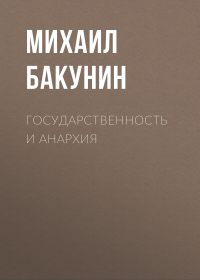 МИХАИЛ БАКУНИН

ГОСУДАРСТВЕННОСТЬ И АНАРХИЯ